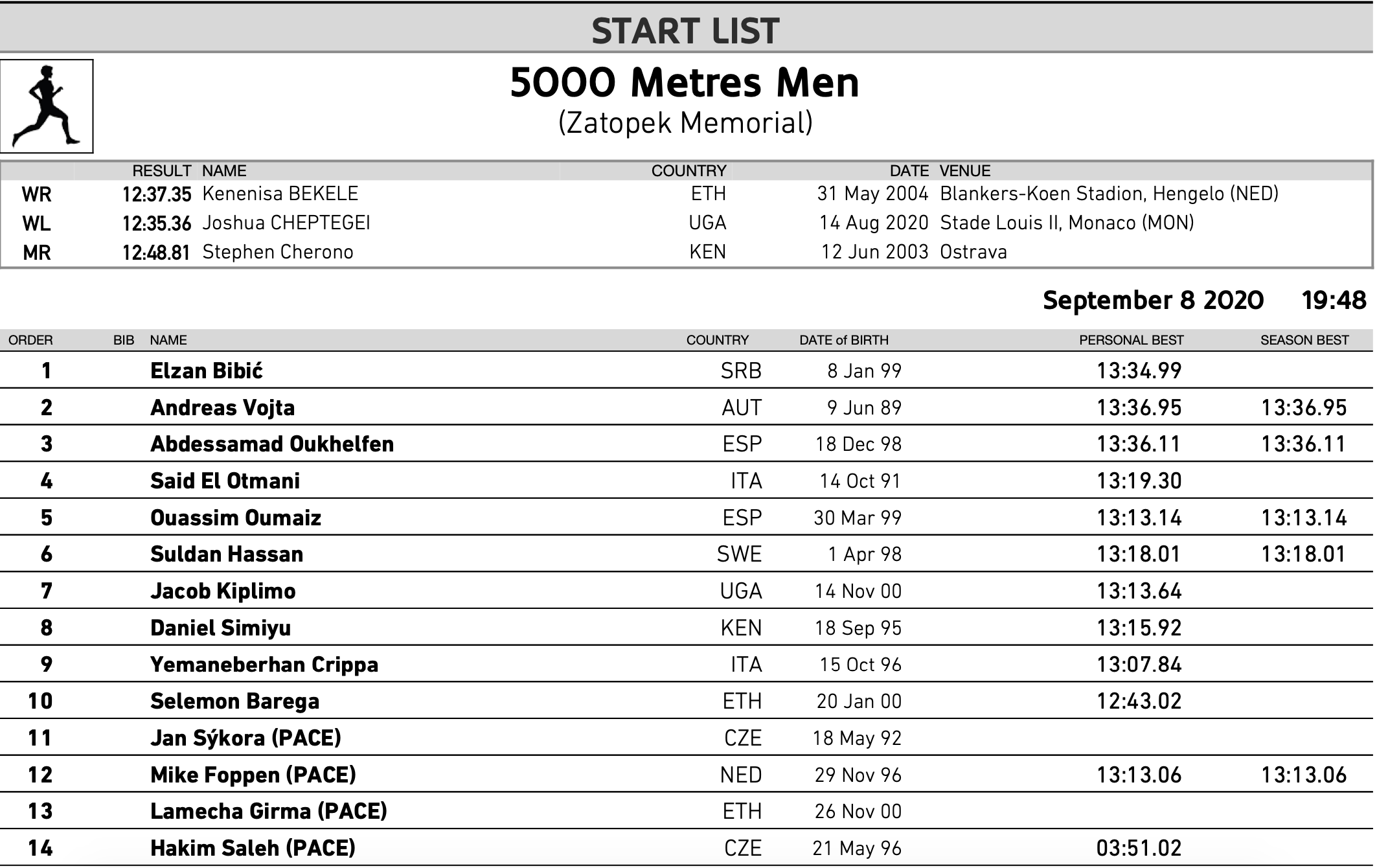 START LIST

5000 Metres Men
(Zatopek Memorial)

| | RESULT | NAME | COUNTRY | DATE | VENUE |
|---|---|---|---|---|---|
| WR | 12:37.35 | Kenenisa BEKELE | ETH | 31 May 2004 | Blankers-Koen Stadion, Hengelo (NED) |
| WL | 12:35.36 | Joshua CHEPTEGEI | UGA | 14 Aug 2020 | Stade Louis II, Monaco (MON) |
| MR | 12:48.81 | Stephen Cherono | KEN | 12 Jun 2003 | Ostrava |

September 8 2020 19:48

| ORDER | BIB | NAME | COUNTRY | DATE of BIRTH | PERSONAL BEST | SEASON BEST |
|---|---|---|---|---|---|---|
| 1 | | Elzan Bibić | SRB | 8 Jan 99 | 13:34.99 | |
| 2 | | Andreas Vojta | AUT | 9 Jun 89 | 13:36.95 | 13:36.95 |
| 3 | | Abdessamad Oukhelfen | ESP | 18 Dec 98 | 13:36.11 | 13:36.11 |
| 4 | | Said El Otmani | ITA | 14 Oct 91 | 13:19.30 | |
| 5 | | Ouassim Oumaiz | ESP | 30 Mar 99 | 13:13.14 | 13:13.14 |
| 6 | | Suldan Hassan | SWE | 1 Apr 98 | 13:18.01 | 13:18.01 |
| 7 | | Jacob Kiplimo | UGA | 14 Nov 00 | 13:13.64 | |
| 8 | | Daniel Simiyu | KEN | 18 Sep 95 | 13:15.92 | |
| 9 | | Yemaneberhan Crippa | ITA | 15 Oct 96 | 13:07.84 | |
| 10 | | Selemon Barega | ETH | 20 Jan 00 | 12:43.02 | |
| 11 | | Jan Sýkora (PACE) | CZE | 18 May 92 | | |
| 12 | | Mike Foppen (PACE) | NED | 29 Nov 96 | 13:13.06 | 13:13.06 |
| 13 | | Lamecha Girma (PACE) | ETH | 26 Nov 00 | | |
| 14 | | Hakim Saleh (PACE) | CZE | 21 May 96 | 03:51.02 | |